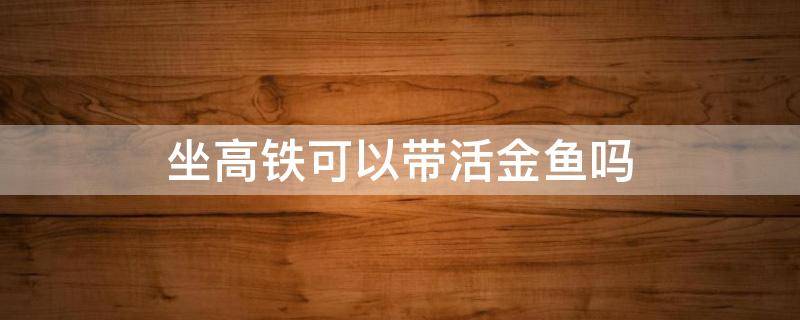 坐高铁可以带活金鱼吗